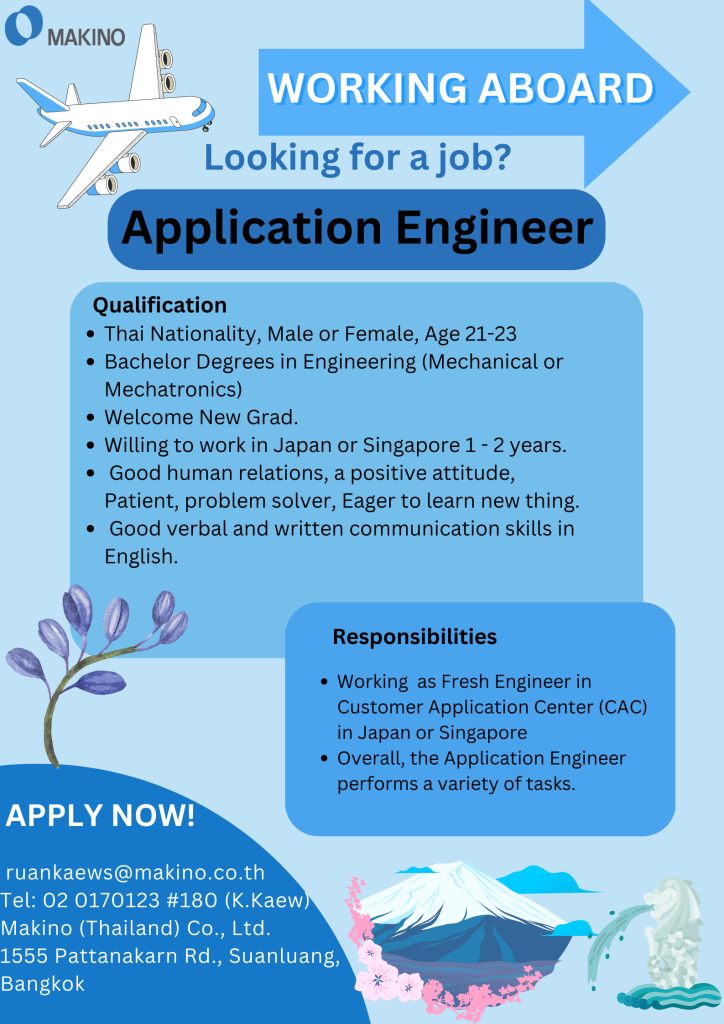 MAKINO

WORKING ABOARD

Looking for a job?

Application Engineer

Qualification
- Thai Nationality, Male or Female, Age 21-23
- Bachelor Degrees in Engineering (Mechanical or Mechatronics)
- Welcome New Grad.
- Willing to work in Japan or Singapore 1 - 2 years.
- Good human relations, a positive attitude, Patient, problem solver, Eager to learn new thing.
- Good verbal and written communication skills in English.

Responsibilities
- Working as Fresh Engineer in Customer Application Center (CAC) in Japan or Singapore
- Overall, the Application Engineer performs a variety of tasks.

APPLY NOW!

ruankaews@makino.co.th
Tel: 02 0170123 #180 (K.Kaew)
Makino (Thailand) Co., Ltd.
1555 Pattanakarn Rd., Suanluang, Bangkok